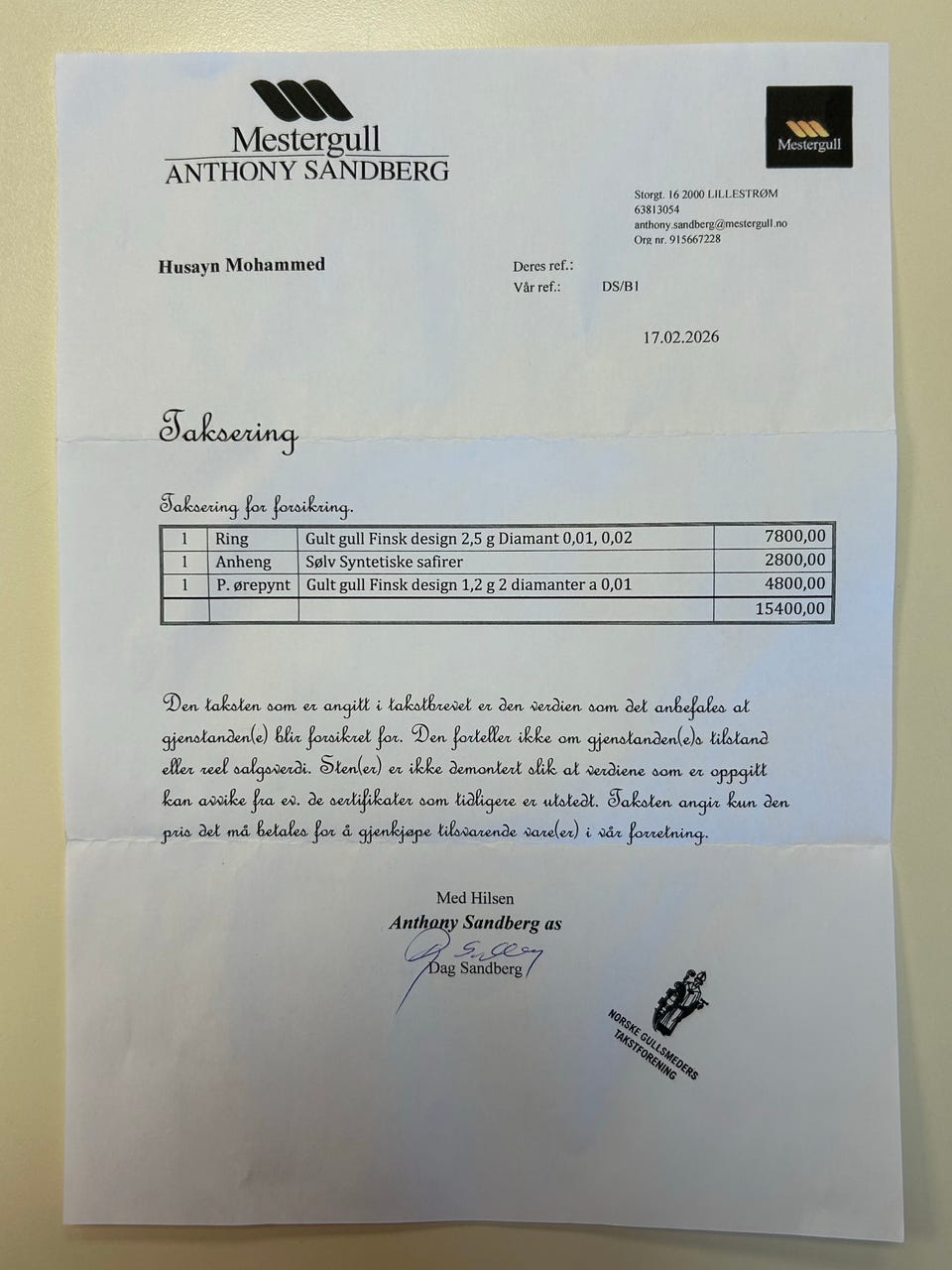 Mestergull
ANTHONY SANDBERG

Mestergull

Storgt. 16 2000 LILLESTRØM
63813054
anthony.sandberg@mestergull.no
Org nr. 915667228

Husayn Mohammed

Deres ref.:
Vår ref.: DS/B1

17.02.2026

Taksering

Taksering for forsikring.

| 1 | Ring | Gult gull Finsk design 2,5 g Diamant 0,01, 0,02 | 7800,00 |
|---|---|---|---|
| 1 | Anheng | Sølv Syntetiske safirer | 2800,00 |
| 1 | P. ørepynt | Gult gull Finsk design 1,2 g 2 diamanter a 0,01 | 4800,00 |
| | | | 15400,00 |

Den taksten som er angitt i takstbrevet er den verdien som det anbefales at gjenstanden(e) blir forsikret for. Den forteller ikke om gjenstanden(e)s tilstand eller reel salgsverdi. Sten(er) er ikke demontert slik at verdiene som er oppgitt kan avvike fra ev. de sertifikater som tidligere er utstedt. Taksten angir kun den pris det må betales for å gjenkjøpe tilsvarende vare(er) i vår forretning.

Med Hilsen
Anthony Sandberg as
Dag Sandberg

NORSKE GULLSMEDERS TAKSTFORENING